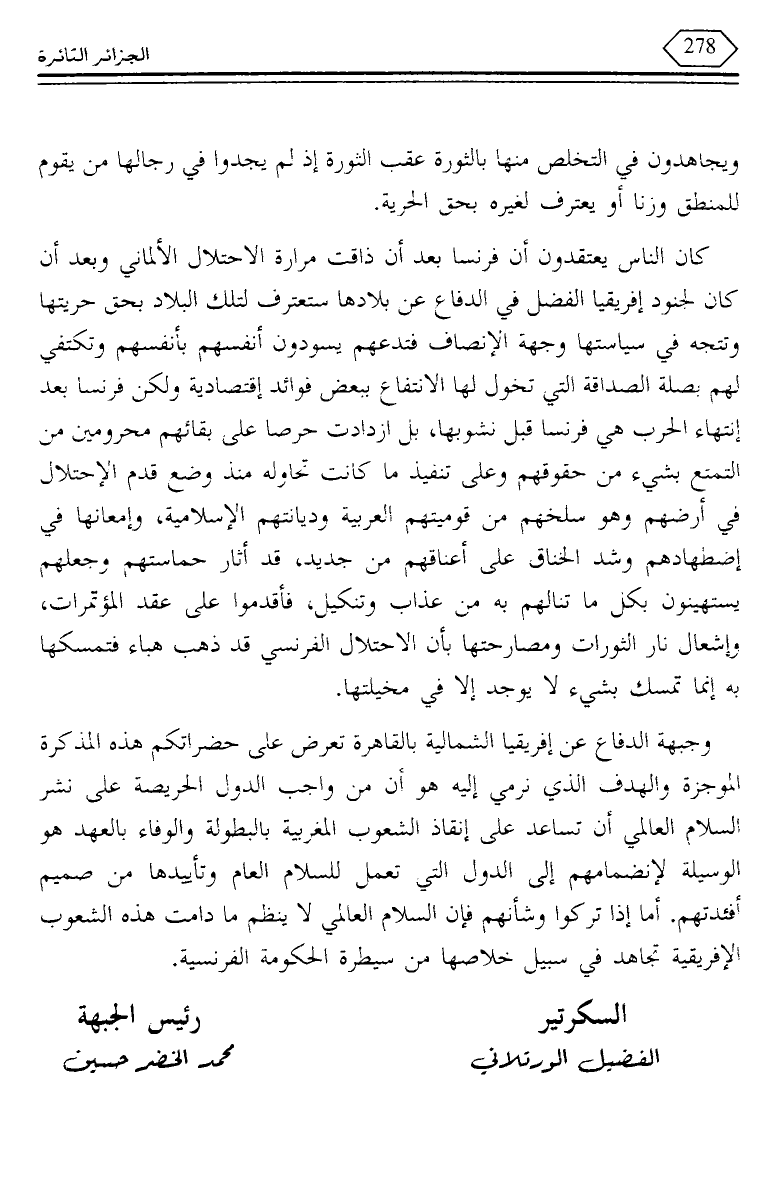 278

الجزائر الثائرة

ويجاهدون في التخلص منها بالثورة عقب الثورة إذ لم يجدوا في رجالها من يقوم للمنطق وزنا أو يعترف لغيره بحق الحرية.

كان الناس يعتقدون أن فرنسا بعد أن ذاقت مرارة الاحتلال الألماني وبعد أن كان لجنود إفريقيا الفضل في الدفاع عن بلادها ستعترف لتلك البلاد بحق حريتها وتتجه في سياستها وجهة الإنصاف فتدعهم يسودون أنفسهم بأنفسهم وتكتفي لهم بصلة الصداقة التي تخول لها الانتفاع ببعض فوائد إقتصادية ولكن فرنسا بعد إنتهاء الحرب هي فرنسا قبل نشوبها، بل ازدادت حرصا على بقائهم محرومين من التمتع بشيء من حقوقهم وعلى تنفيذ ما كانت تحاوله منذ وضع قدم الإحتلال في أرضهم وهو سلخهم من قوميتهم العربية وديانتهم الإسلامية، وإمعانها في إضطهادهم وشد الخناق على أعناقهم من جديد، قد أثار حماستهم وجعلهم يستهينون بكل ما تنالهم به من عذاب وتنكيل، فأقدموا على عقد المؤتمرات، وإشعال نار الثورات ومصارحتها بأن الاحتلال الفرنسي قد ذهب هباء فتمسكها به إنما تمسك بشيء لا يوجد إلا في مخيلتها.

وجبهة الدفاع عن إفريقيا الشمالية بالقاهرة تعرض على حضراتكم هذه المذكرة الموجزة والهدف الذي نرمي إليه هو أن من واجب الدول الحريصة على نشر السلام العالمي أن تساعد على إنقاذ الشعوب المغربية بالبطولة والوفاء بالعهد هو الوسيلة لإنضمامهم إلى الدول التي تعمل للسلام العام وتأييدها من صميم أفئدتهم. أما إذا تركوا وشأنهم فإن السلام العالمي لا ينظم ما دامت هذه الشعوب الإفريقية تجاهد في سبيل خلاصها من سيطرة الحكومة الفرنسية.

السكرتير
الفضيل الورتلاني

رئيس الجبهة
محمد الخضر حسين